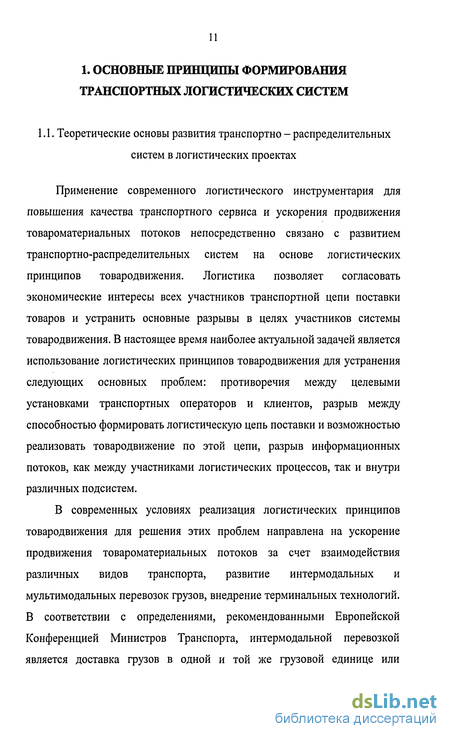 11

1. ОСНОВНЫЕ ПРИНЦИПЫ ФОРМИРОВАНИЯ ТРАНСПОРТНЫХ ЛОГИСТИЧЕСКИХ СИСТЕМ

1.1. Теоретические основы развития транспортно – распределительных систем в логистических проектах

Применение современного логистического инструментария для повышения качества транспортного сервиса и ускорения продвижения товароматериальных потоков непосредственно связано с развитием транспортно-распределительных систем на основе логистических принципов товародвижения. Логистика позволяет согласовать экономические интересы всех участников транспортной цепи поставки товаров и устранить основные разрывы в целях участников системы товародвижения. В настоящее время наиболее актуальной задачей является использование логистических принципов товародвижения для устранения следующих основных проблем: противоречия между целевыми установками транспортных операторов и клиентов, разрыв между способностью формировать логистическую цепь поставки и возможностью реализовать товародвижение по этой цепи, разрыв информационных потоков, как между участниками логистических процессов, так и внутри различных подсистем.

В современных условиях реализация логистических принципов товародвижения для решения этих проблем направлена на ускорение продвижения товароматериальных потоков за счет взаимодействия различных видов транспорта, развитие интермодальных и мультимодальных перевозок грузов, внедрение терминальных технологий. В соответствии с определениями, рекомендованными Европейской Конференцией Министров Транспорта, интермодальной перевозкой является доставка грузов в одной и той же грузовой единице или

dsLib.net
библиотека диссертаций